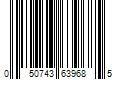 0 50743 63968 5